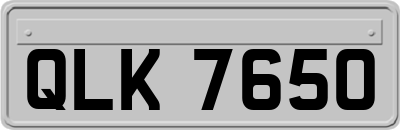 QLK 7650